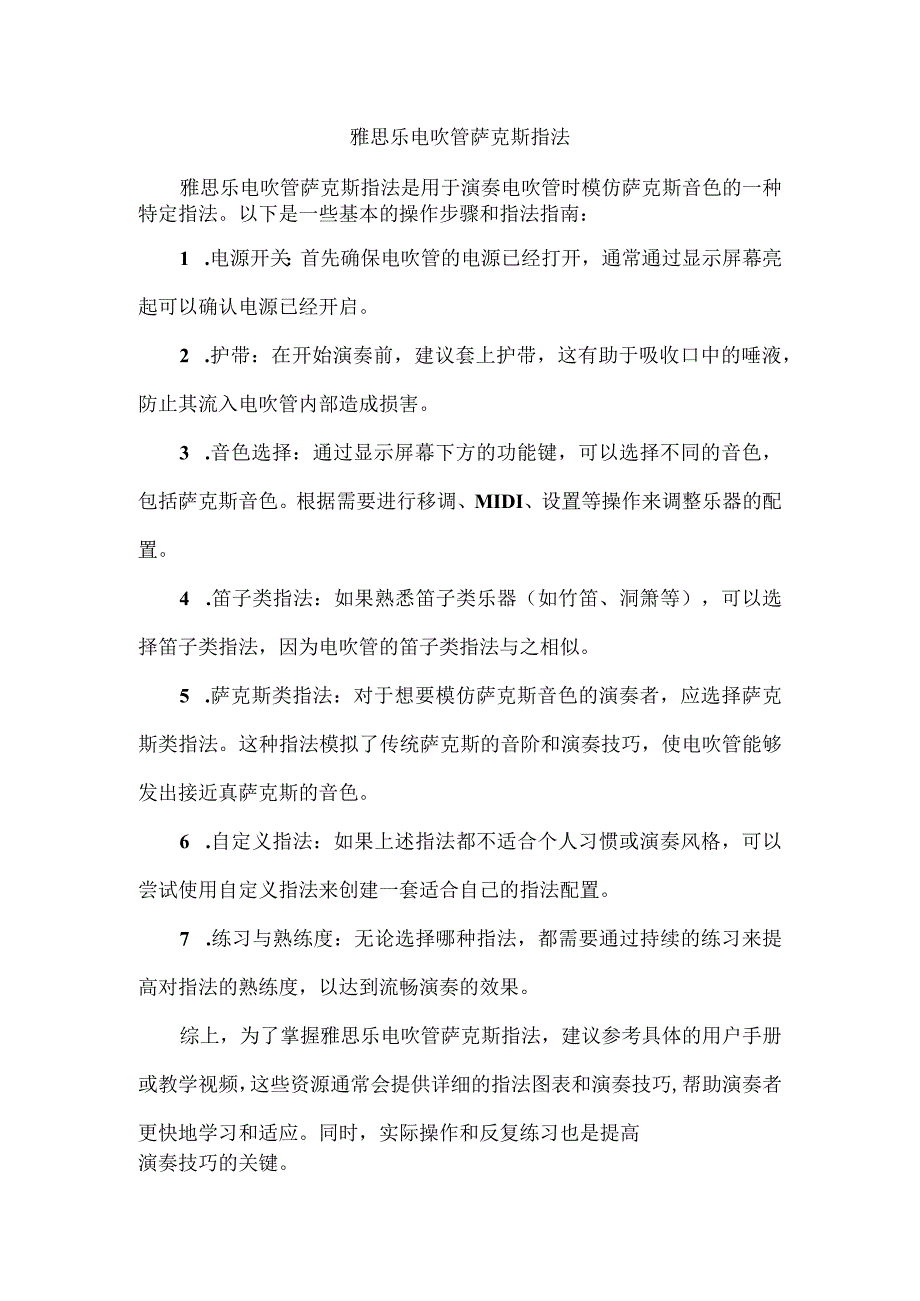 雅思乐电吹管萨克斯指法

雅思乐电吹管萨克斯指法是用于演奏电吹管时模仿萨克斯音色的一种特定指法。以下是一些基本的操作步骤和指法指南：

1 .电源开关 首先确保电吹管的电源已经打开，通常通过显示屏幕亮起可以确认电源已经开启。

2 .护带：在开始演奏前，建议套上护带，这有助于吸收口中的唾液，防止其流入电吹管内部造成损害。

3 .音色选择：通过显示屏幕下方的功能键，可以选择不同的音色，包括萨克斯音色。根据需要进行移调、MIDI、设置等操作来调整乐器的配置。

4 .笛子类指法：如果熟悉笛子类乐器（如竹笛、洞箫等），可以选择笛子类指法，因为电吹管的笛子类指法与之相似。

5 .萨克斯类指法：对于想要模仿萨克斯音色的演奏者，应选择萨克斯类指法。这种指法模拟了传统萨克斯的音阶和演奏技巧，使电吹管能够发出接近真萨克斯的音色。

6 .自定义指法：如果上述指法都不适合个人习惯或演奏风格，可以尝试使用自定义指法来创建一套适合自己的指法配置。

7 .练习与熟练度：无论选择哪种指法，都需要通过持续的练习来提高对指法的熟练度，以达到流畅演奏的效果。

综上，为了掌握雅思乐电吹管萨克斯指法，建议参考具体的用户手册或教学视频，这些资源通常会提供详细的指法图表和演奏技巧，帮助演奏者更快地学习和适应。同时，实际操作和反复练习也是提高演奏技巧的关键。